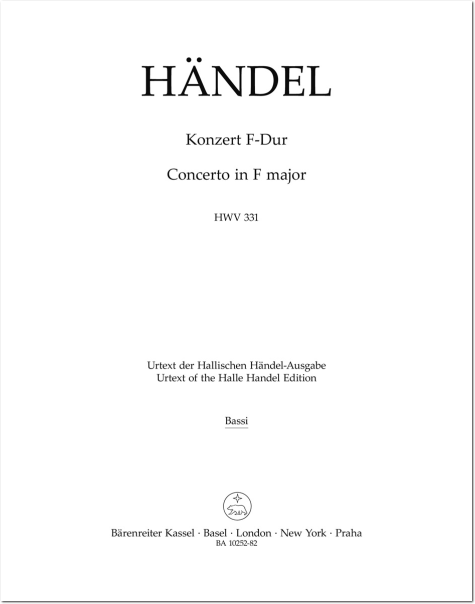 HÄNDEL

Konzert F-Dur

Concerto in F major

HWV 331

Urtext der Hallischen Händel-Ausgabe
Urtext of the Halle Handel Edition

Bassi

Bärenreiter Kassel · Basel · London · New York · Praha
BA 10252-82